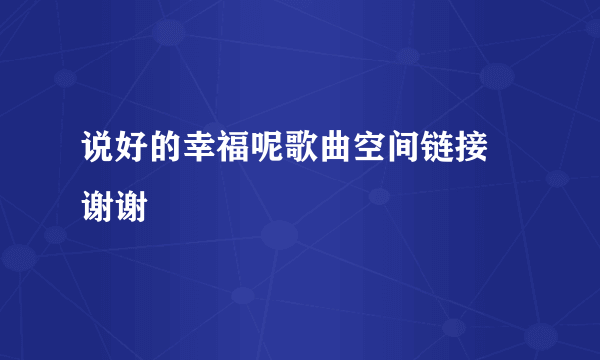 说好的幸福呢歌曲空间链接谢谢